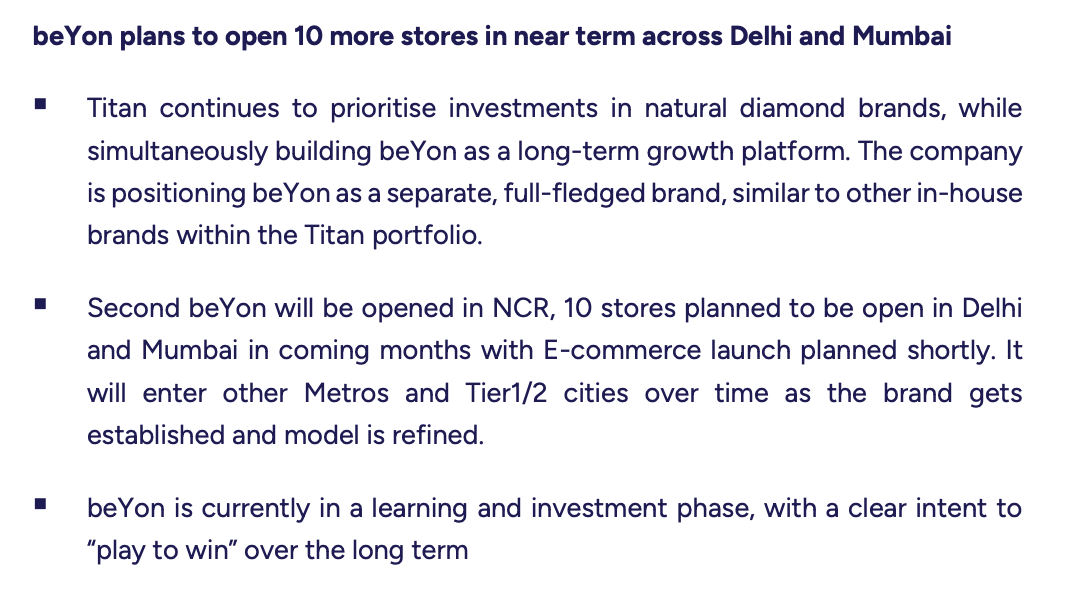 beYon plans to open 10 more stores in near term across Delhi and Mumbai

▪ Titan continues to prioritise investments in natural diamond brands, while simultaneously building beYon as a long-term growth platform. The company is positioning beYon as a separate, full-fledged brand, similar to other in-house brands within the Titan portfolio.

▪ Second beYon will be opened in NCR, 10 stores planned to be open in Delhi and Mumbai in coming months with E-commerce launch planned shortly. It will enter other Metros and Tier1/2 cities over time as the brand gets established and model is refined.

▪ beYon is currently in a learning and investment phase, with a clear intent to "play to win" over the long term